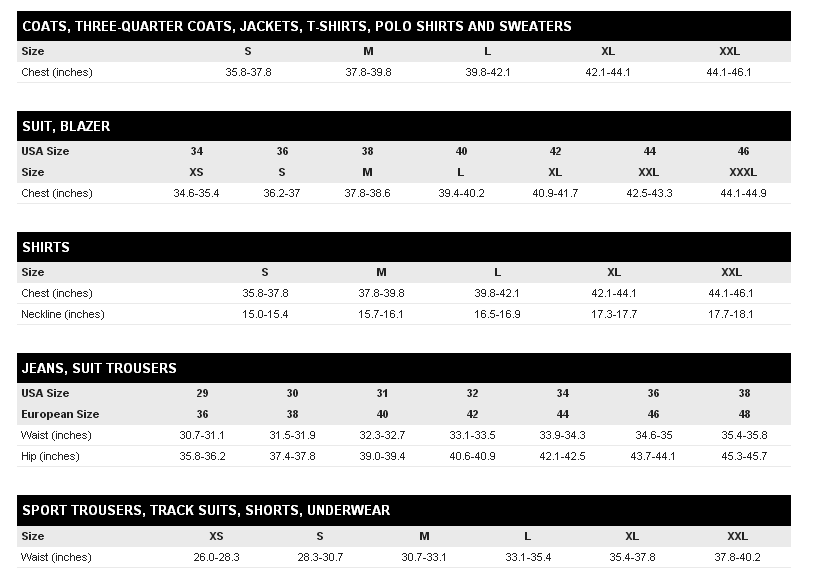 COATS, THREE-QUARTER COATS, JACKETS, T-SHIRTS, POLO SHIRTS AND SWEATERS

| Size | S | M | L | XL | XXL |
|---|---|---|---|---|---|
| Chest (inches) | 35.8-37.8 | 37.8-39.8 | 39.8-42.1 | 42.1-44.1 | 44.1-46.1 |

SUIT, BLAZER

| USA Size | 34 | 36 | 38 | 40 | 42 | 44 | 46 |
|---|---|---|---|---|---|---|---|
| Size | XS | S | M | L | XL | XXL | XXXL |
| Chest (inches) | 34.6-35.4 | 36.2-37 | 37.8-38.6 | 39.4-40.2 | 40.9-41.7 | 42.5-43.3 | 44.1-44.9 |

SHIRTS

| Size | S | M | L | XL | XXL |
|---|---|---|---|---|---|
| Chest (inches) | 35.8-37.8 | 37.8-39.8 | 39.8-42.1 | 42.1-44.1 | 44.1-46.1 |
| Neckline (inches) | 15.0-15.4 | 15.7-16.1 | 16.5-16.9 | 17.3-17.7 | 17.7-18.1 |

JEANS, SUIT TROUSERS

| USA Size | 29 | 30 | 31 | 32 | 34 | 36 | 38 |
|---|---|---|---|---|---|---|---|
| European Size | 36 | 38 | 40 | 42 | 44 | 46 | 48 |
| Waist (inches) | 30.7-31.1 | 31.5-31.9 | 32.3-32.7 | 33.1-33.5 | 33.9-34.3 | 34.6-35 | 35.4-35.8 |
| Hip (inches) | 35.8-36.2 | 37.4-37.8 | 39.0-39.4 | 40.6-40.9 | 42.1-42.5 | 43.7-44.1 | 45.3-45.7 |

SPORT TROUSERS, TRACK SUITS, SHORTS, UNDERWEAR

| Size | XS | S | M | L | XL | XXL |
|---|---|---|---|---|---|---|
| Waist (inches) | 26.0-28.3 | 28.3-30.7 | 30.7-33.1 | 33.1-35.4 | 35.4-37.8 | 37.8-40.2 |